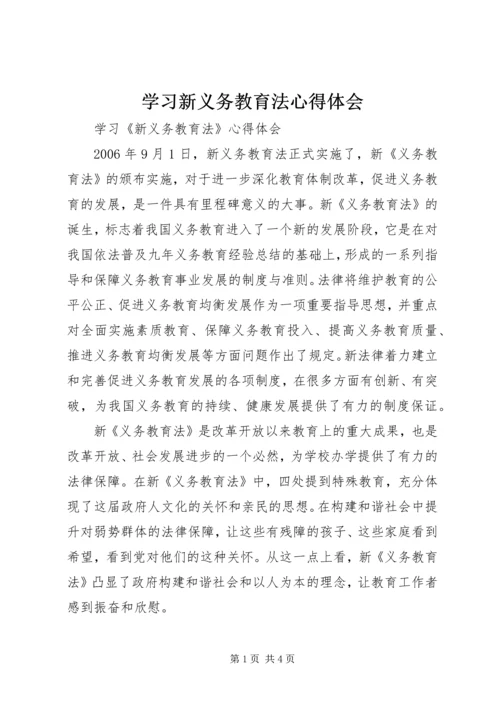 学习新义务教育法心得体会

学习《新义务教育法》心得体会

2006 年 9 月 1 日，新义务教育法正式实施了，新《义务教育法》的颁布实施，对于进一步深化教育体制改革，促进义务教育的发展，是一件具有里程碑意义的大事。新《义务教育法》的诞生，标志着我国义务教育进入了一个新的发展阶段，它是在对我国依法普及九年义务教育经验总结的基础上，形成的一系列指导和保障义务教育事业发展的制度与准则。法律将维护教育的公平公正、促进义务教育均衡发展作为一项重要指导思想，并重点对全面实施素质教育、保障义务教育投入、提高义务教育质量、推进义务教育均衡发展等方面问题作出了规定。新法律着力建立和完善促进义务教育发展的各项制度，在很多方面有创新、有突破，为我国义务教育的持续、健康发展提供了有力的制度保证。

新《义务教育法》是改革开放以来教育上的重大成果，也是改革开放、社会发展进步的一个必然，为学校办学提供了有力的法律保障。在新《义务教育法》中，四处提到特殊教育，充分体现了这届政府人文化的关怀和亲民的思想。在构建和谐社会中提升对弱势群体的法律保障，让这些有残障的孩子、这些家庭看到希望，看到党对他们的这种关怀。从这一点上看，新《义务教育法》凸显了政府构建和谐社会和以人为本的理念，让教育工作者感到振奋和欣慰。

第 1 页 共 4 页